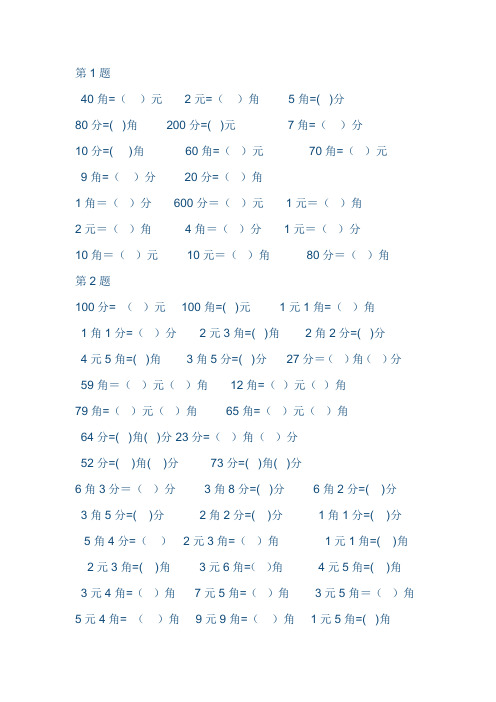 第 1 题

40 角=（ ）元　2 元=（ ）角　5 角=( )分

80 分=( )角　200 分=( )元　7 角=（ ）分

10 分=( )角　60 角=（ ）元　70 角=（ ）元

9 角=（ ）分　20 分=（ ）角

1 角＝（ ）分　600 分＝（ ）元　1 元＝（ ）角

2 元＝（ ）角　4 角＝（ ）分　1 元＝（ ）分

10 角＝（ ）元　10 元＝（ ）角　80 分＝（ ）角

第 2 题

100 分= （ ）元　100 角=( )元　1 元 1 角=（ ）角

1 角 1 分=（ ）分　2 元 3 角=( )角　2 角 2 分=( )分

4 元 5 角=( )角　3 角 5 分=( )分　27 分=（ ）角（ ）分

59 角＝（ ）元（ ）角　12 角=（ ）元（ ）角

79 角=（ ）元（ ）角　65 角=（ ）元（ ）角

64 分=( )角( )分 23 分=（ ）角（ ）分

52 分=( )角( )分　73 分=( )角( )分

6 角 3 分=（ ）分　3 角 8 分=( )分　6 角 2 分=( )分

3 角 5 分=( )分　2 角 2 分=( )分　1 角 1 分=( )分

5 角 4 分=（ ）　2 元 3 角=（ ）角　1 元 1 角=( )角

2 元 3 角=( )角　3 元 6 角=( )角　4 元 5 角=( )角

3 元 4 角=（ ）角　7 元 5 角=（ ）角　3 元 5 角＝（ ）角

5 元 4 角= （ ）角　9 元 9 角=（ ）角　1 元 5 角=( )角